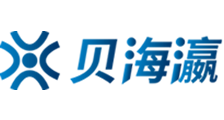 贝海瀛